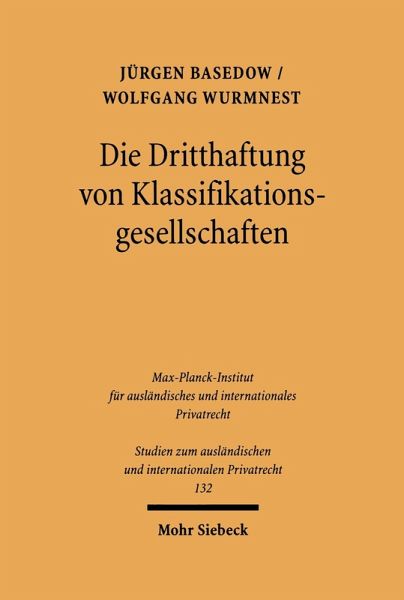 JÜRGEN BASEDOW /
WOLFGANG WURMNEST

Die Dritthaftung
von Klassifikations-
gesellschaften

Max-Planck-Institut
für ausländisches und internationales
Privatrecht

Studien zum ausländischen
und internationalen Privatrecht
132

Mohr Siebeck